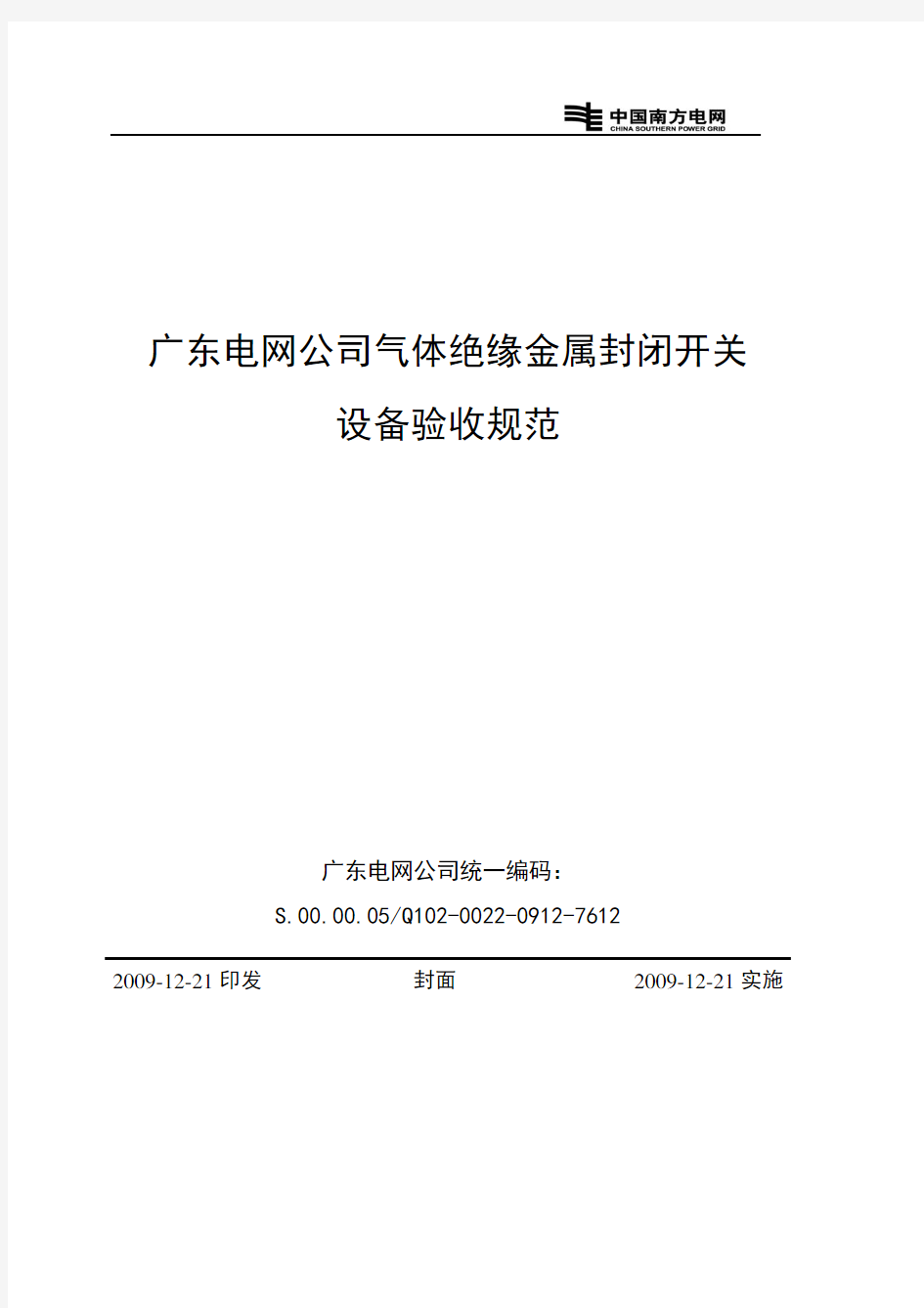 中国南方电网
CHINA SOUTHERN POWER GRID

广东电网公司气体绝缘金属封闭开关设备验收规范

广东电网公司统一编码：
S.00.00.05/Q102-0022-0912-7612

2009-12-21 印发　　封面　　2009-12-21 实施